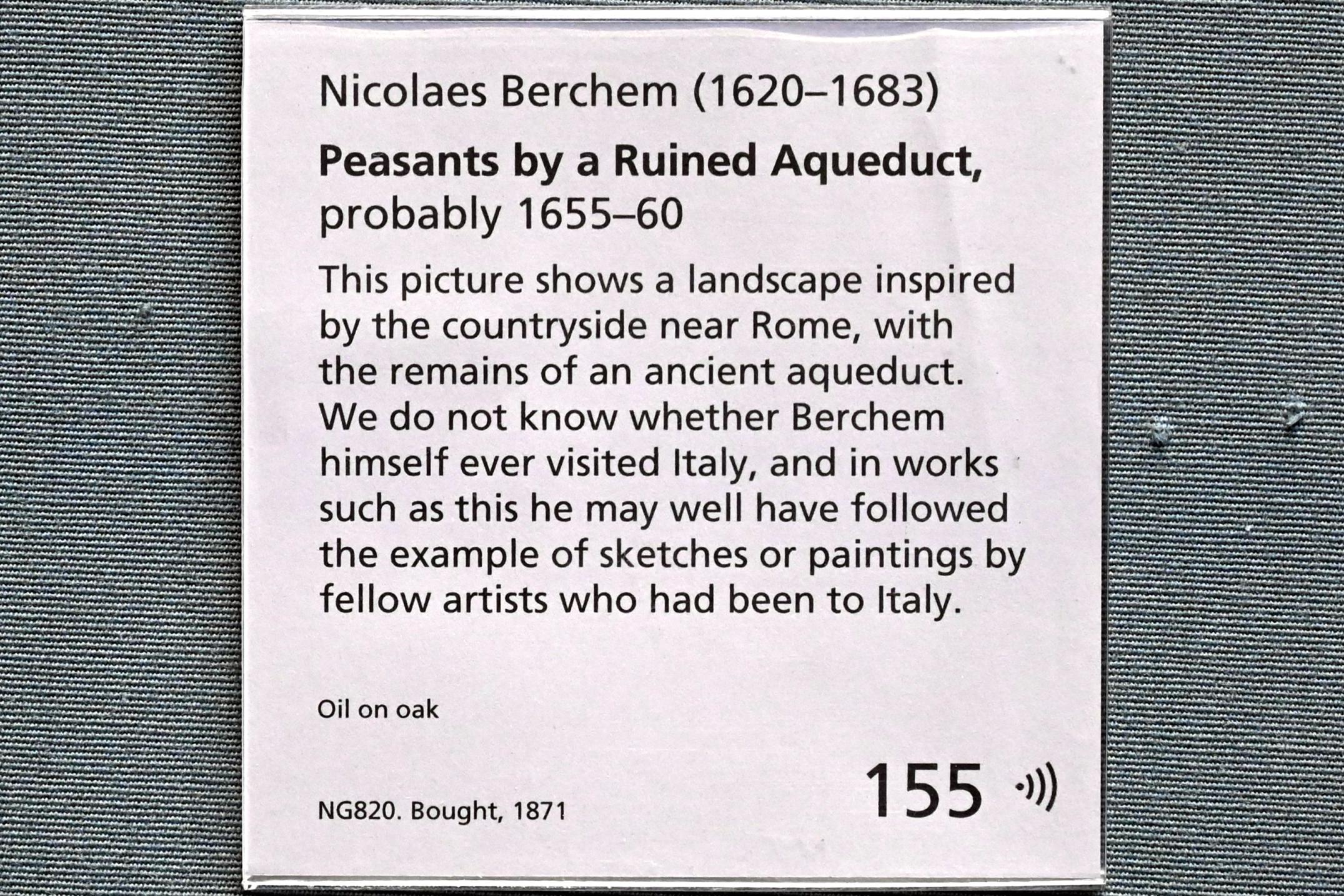 Nicolaes Berchem (1620–1683)

Peasants by a Ruined Aqueduct, probably 1655–60

This picture shows a landscape inspired by the countryside near Rome, with the remains of an ancient aqueduct. We do not know whether Berchem himself ever visited Italy, and in works such as this he may well have followed the example of sketches or paintings by fellow artists who had been to Italy.

Oil on oak

NG820. Bought, 1871

155